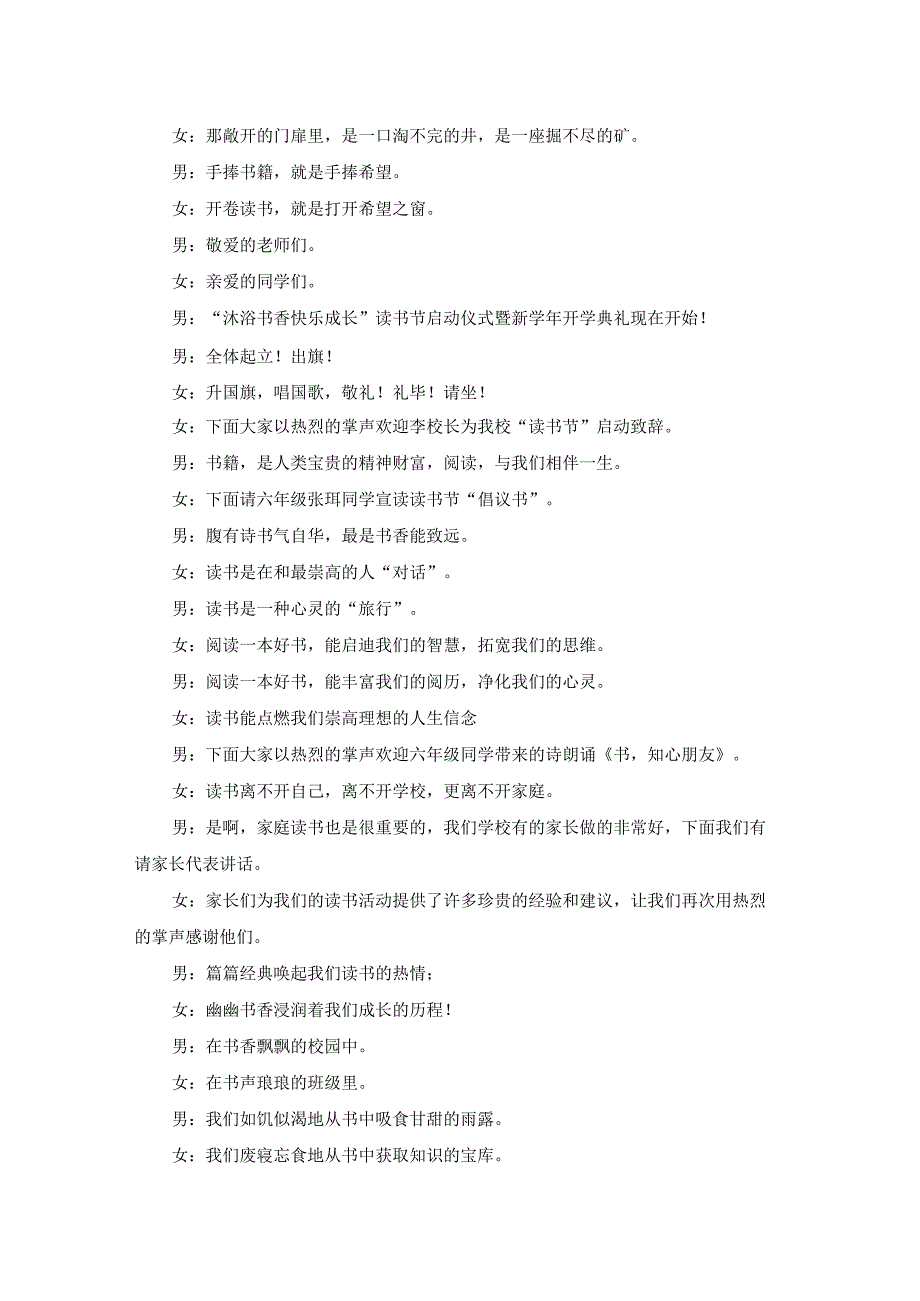 女：那敞开的门扉里，是一口淘不完的井，是一座掘不尽的矿。

男：手捧书籍，就是手捧希望。

女：开卷读书，就是打开希望之窗。

男：敬爱的老师们。

女：亲爱的同学们。

男：“沐浴书香快乐成长”读书节启动仪式暨新学年开学典礼现在开始！

男：全体起立！出旗！

女：升国旗，唱国歌，敬礼！礼毕！请坐！

女：下面大家以热烈的掌声欢迎李校长为我校“读书节”启动致辞。

男：书籍，是人类宝贵的精神财富，阅读，与我们相伴一生。

女：下面请六年级张珥同学宣读读书节“倡议书”。

男：腹有诗书气自华，最是书香能致远。

女：读书是在和最崇高的人“对话”。

男：读书是一种心灵的“旅行”。

女：阅读一本好书，能启迪我们的智慧，拓宽我们的思维。

男：阅读一本好书，能丰富我们的阅历，净化我们的心灵。

女：读书能点燃我们崇高理想的人生信念

男：下面大家以热烈的掌声欢迎六年级同学带来的诗朗诵《书，知心朋友》。

女：读书离不开自己，离不开学校，更离不开家庭。

男：是啊，家庭读书也是很重要的，我们学校有的家长做的非常好，下面我们有请家长代表讲话。

女：家长们为我们的读书活动提供了许多珍贵的经验和建议，让我们再次用热烈的掌声感谢他们。

男：篇篇经典唤起我们读书的热情；

女：幽幽书香浸润着我们成长的历程！

男：在书香飘飘的校园中。

女：在书声琅琅的班级里。

男：我们如饥似渴地从书中吸食甘甜的雨露。

女：我们废寝忘食地从书中获取知识的宝库。